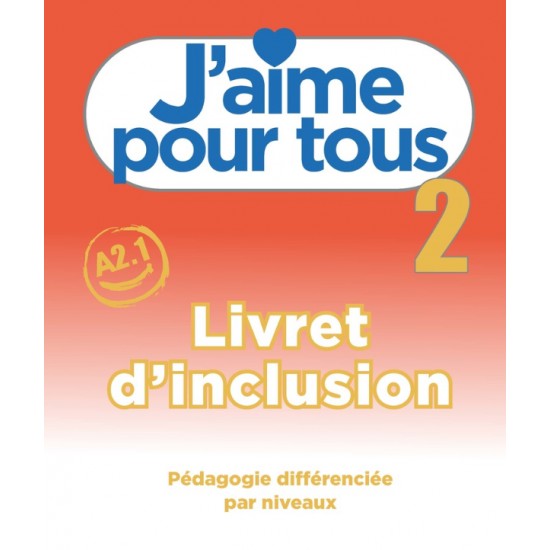 J'aime pour tous

2

A2.1

Livret d'inclusion

Pédagogie différenciée par niveaux